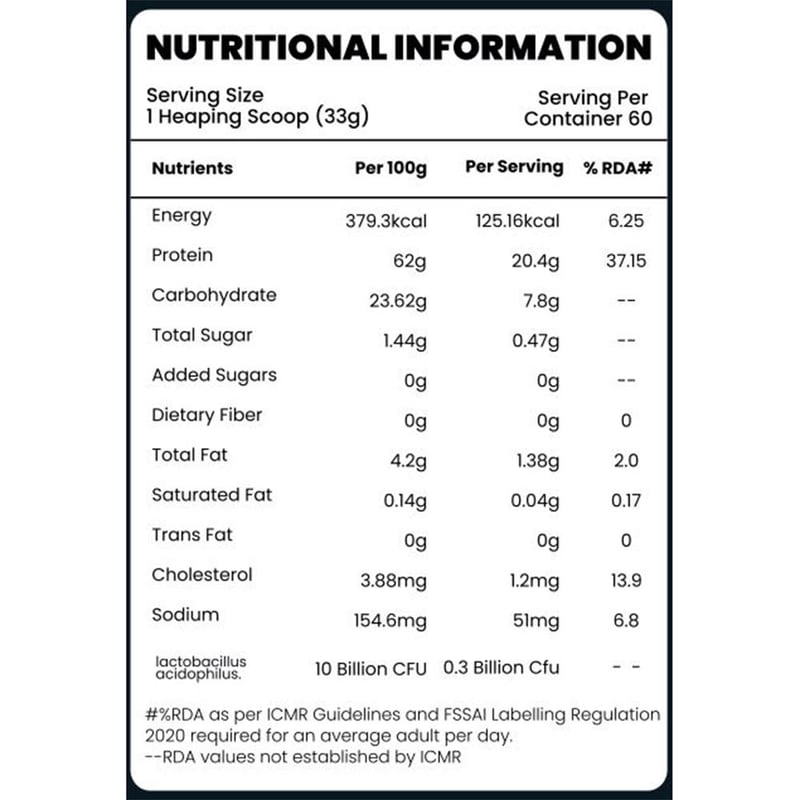 NUTRITIONAL INFORMATION

Serving Size
1 Heaping Scoop (33g)

Serving Per
Container 60

| Nutrients | Per 100g | Per Serving | % RDA# |
|---|---|---|---|
| Energy | 379.3kcal | 125.16kcal | 6.25 |
| Protein | 62g | 20.4g | 37.15 |
| Carbohydrate | 23.62g | 7.8g | -- |
| Total Sugar | 1.44g | 0.47g | -- |
| Added Sugars | 0g | 0g | -- |
| Dietary Fiber | 0g | 0g | 0 |
| Total Fat | 4.2g | 1.38g | 2.0 |
| Saturated Fat | 0.14g | 0.04g | 0.17 |
| Trans Fat | 0g | 0g | 0 |
| Cholesterol | 3.88mg | 1.2mg | 13.9 |
| Sodium | 154.6mg | 51mg | 6.8 |
| lactobacillus acidophilus. | 10 Billion CFU | 0.3 Billion Cfu | - - |

#%RDA as per ICMR Guidelines and FSSAI Labelling Regulation 2020 required for an average adult per day.
--RDA values not established by ICMR